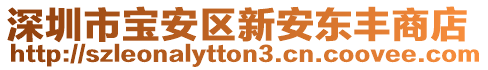 深圳市宝安区新安东丰商店
http://szleonalytton3.cn.coovee.com